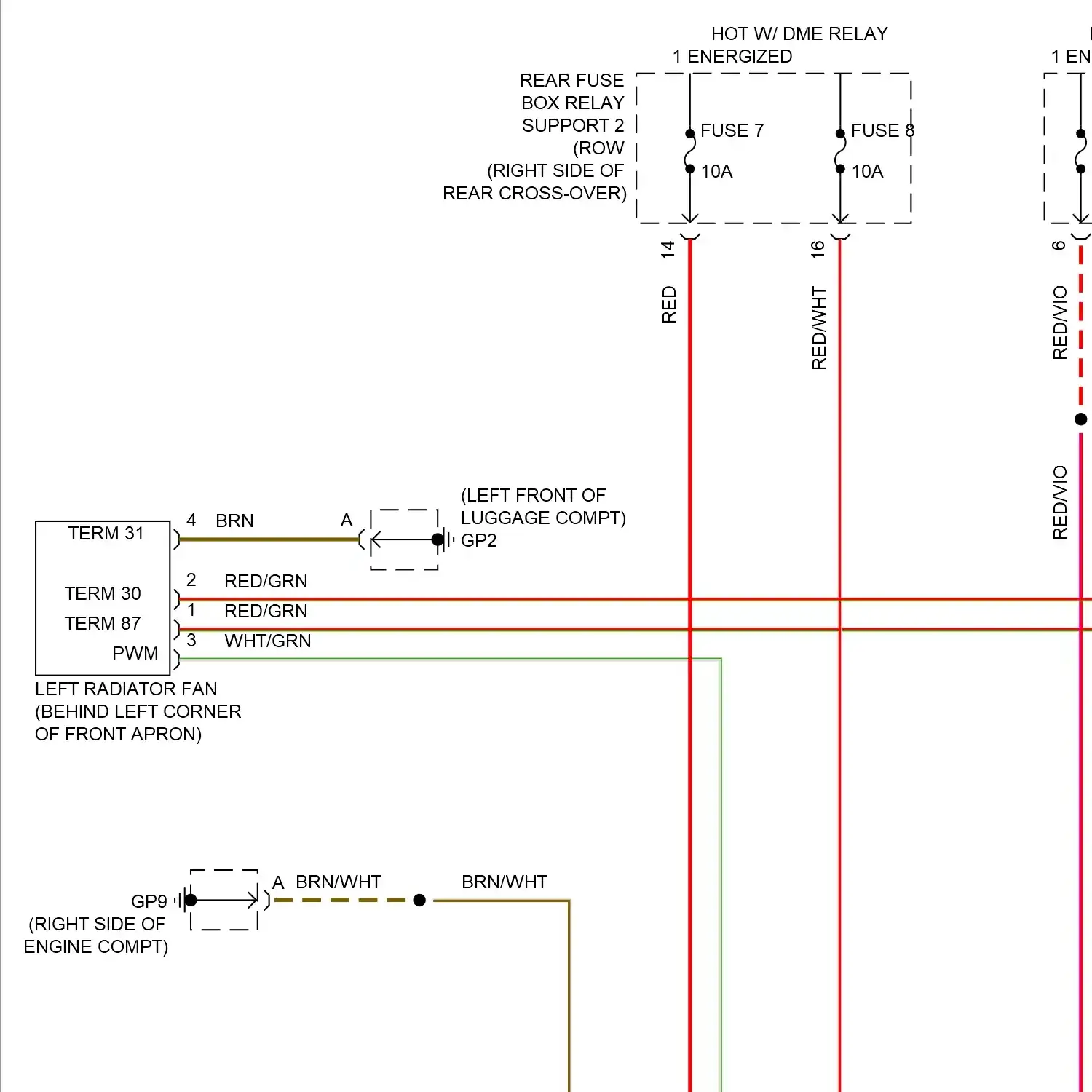 HOT W/ DME RELAY
1 ENERGIZED

1 EN

REAR FUSE BOX RELAY SUPPORT 2 (ROW (RIGHT SIDE OF REAR CROSS-OVER)

FUSE 7
10A

FUSE 8
10A

14
RED

16
RED/WHT

6
RED/VIO

RED/VIO

(LEFT FRONT OF LUGGAGE COMPT)
GP2

TERM 31
TERM 30
TERM 87
PWM

4 BRN
A

2 RED/GRN
1 RED/GRN
3 WHT/GRN

LEFT RADIATOR FAN
(BEHIND LEFT CORNER OF FRONT APRON)

GP9
(RIGHT SIDE OF ENGINE COMPT)

A BRN/WHT
BRN/WHT